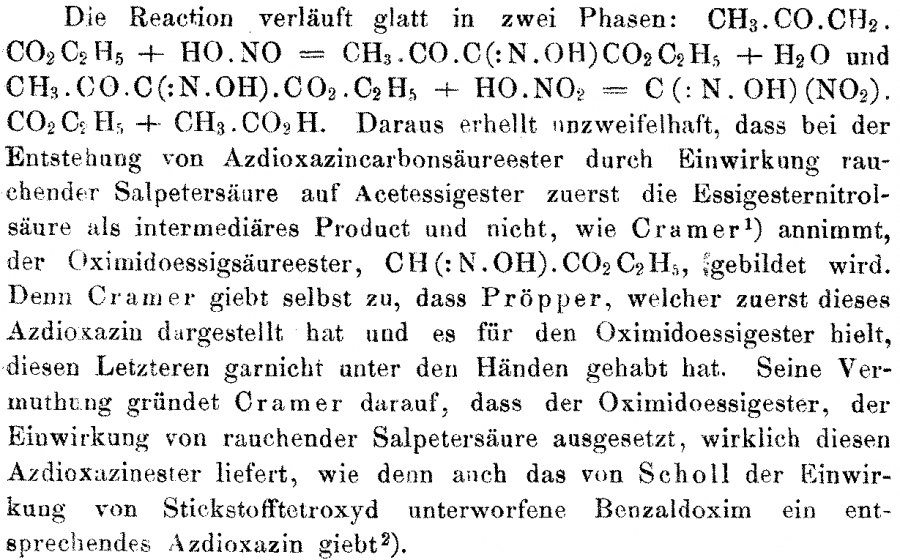 Die Reaction verläuft glatt in zwei Phasen: $CH_3.CO.CH_2.CO_2C_2H_5 + HO.NO = CH_3.CO.C(:N.OH)CO_2C_2H_5 + H_2O$ und $CH_3.CO.C(:N.OH).CO_2.C_2H_5 + HO.NO_2 = C(:N.OH)(NO_2).CO_2C_2H_5 + CH_3.CO_2H$. Daraus erhellt unzweifelhaft, dass bei der Entstehung von Azdioxazincarbonsäureester durch Einwirkung rauchender Salpetersäure auf Acetessigester zuerst die Essigesternitrolsäure als intermediäres Product und nicht, wie Cramer¹) annimmt, der Oximidoessigsäureester, $CH(:N.OH).CO_2C_2H_5$, gebildet wird. Denn Cramer giebt selbst zu, dass Pröpper, welcher zuerst dieses Azdioxazin dargestellt hat und es für den Oximidoessigester hielt, diesen Letzteren garnicht unter den Händen gehabt hat. Seine Vermuthung gründet Cramer darauf, dass der Oximidoessigester, der Einwirkung von rauchender Salpetersäure ausgesetzt, wirklich diesen Azdioxazinester liefert, wie denn auch das von Scholl der Einwirkung von Stickstofftetroxyd unterworfene Benzaldoxim ein entsprechendes Azdioxazin giebt²).